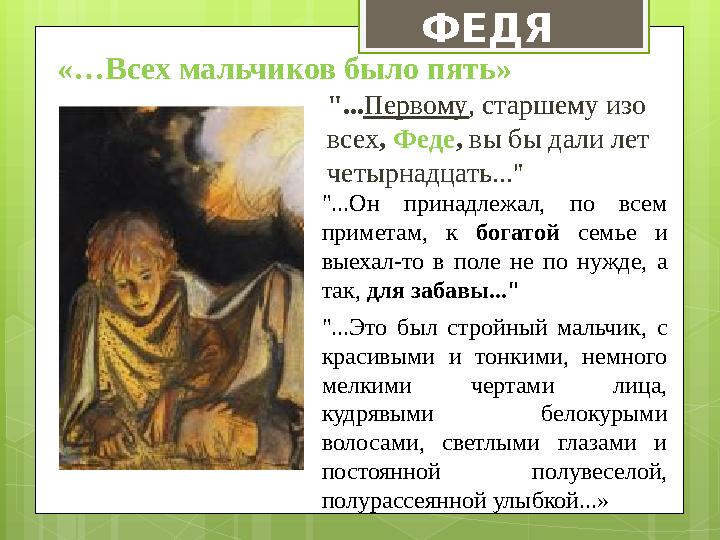 ФЕДЯ

«…Всех мальчиков было пять»

"...Первому, старшему изо всех, Феде, вы бы дали лет четырнадцать..."

"...Он принадлежал, по всем приметам, к богатой семье и выехал-то в поле не по нужде, а так, для забавы..."

"...Это был стройный мальчик, с красивыми и тонкими, немного мелкими чертами лица, кудрявыми белокурыми волосами, светлыми глазами и постоянной полувеселой, полурассеянной улыбкой...»